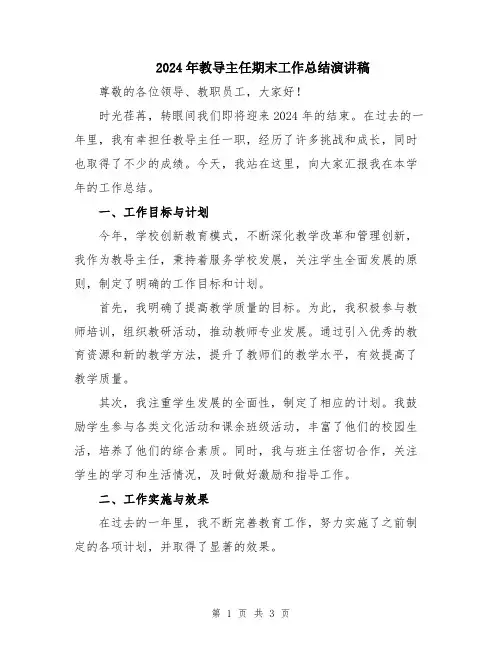 2024年教导主任期末工作总结演讲稿

尊敬的各位领导、教职员工，大家好！

时光荏苒，转眼间我们即将迎来2024年的结束。在过去的一年里，我有幸担任教导主任一职，经历了许多挑战和成长，同时也取得了不少的成绩。今天，我站在这里，向大家汇报我在本学年的工作总结。

一、工作目标与计划

今年，学校创新教育模式，不断深化教学改革和管理创新，我作为教导主任，秉持着服务学校发展，关注学生全面发展的原则，制定了明确的工作目标和计划。

首先，我明确了提高教学质量的目标。为此，我积极参与教师培训，组织教研活动，推动教师专业发展。通过引入优秀的教育资源和新的教学方法，提升了教师们的教学水平，有效提高了教学质量。

其次，我注重学生发展的全面性，制定了相应的计划。我鼓励学生参与各类文化活动和课余班级活动，丰富了他们的校园生活，培养了他们的综合素质。同时，我与班主任密切合作，关注学生的学习和生活情况，及时做好激励和指导工作。

二、工作实施与效果

在过去的一年里，我不断完善教育工作，努力实施了之前制定的各项计划，并取得了显著的效果。

第 1 页 共 3 页